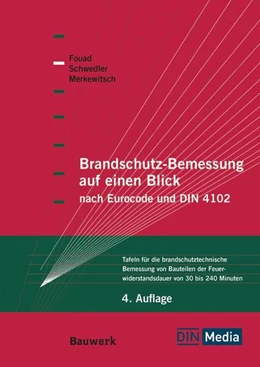 Fouad
Schwedler
Merkewitsch

Brandschutz-Bemessung auf einen Blick
nach Eurocode und DIN 4102

Tafeln für die brandschutztechnische Bemessung von Bauteilen der Feuerwiderstandsdauer von 30 bis 240 Minuten

4. Auflage

Bauwerk

DIN Media